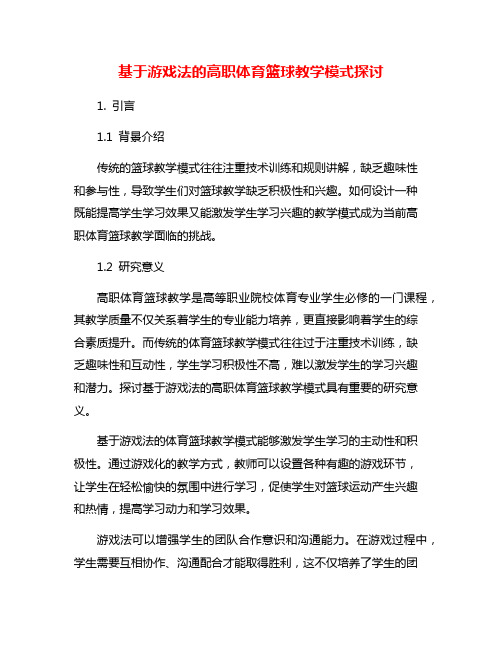 基于游戏法的高职体育篮球教学模式探讨

1. 引言

1.1 背景介绍

传统的篮球教学模式往往注重技术训练和规则讲解，缺乏趣味性和参与性，导致学生们对篮球教学缺乏积极性和兴趣。如何设计一种既能提高学生学习效果又能激发学生学习兴趣的教学模式成为当前高职体育篮球教学面临的挑战。

1.2 研究意义

高职体育篮球教学是高等职业院校体育专业学生必修的一门课程，其教学质量不仅关系着学生的专业能力培养，更直接影响着学生的综合素质提升。而传统的体育篮球教学模式往往过于注重技术训练，缺乏趣味性和互动性，学生学习积极性不高，难以激发学生的学习兴趣和潜力。探讨基于游戏法的高职体育篮球教学模式具有重要的研究意义。

基于游戏法的体育篮球教学模式能够激发学生学习的主动性和积极性。通过游戏化的教学方式，教师可以设置各种有趣的游戏环节，让学生在轻松愉快的氛围中进行学习，促使学生对篮球运动产生兴趣和热情，提高学习动力和学习效果。

游戏法可以增强学生的团队合作意识和沟通能力。在游戏过程中，学生需要互相协作、沟通配合才能取得胜利，这不仅培养了学生的团